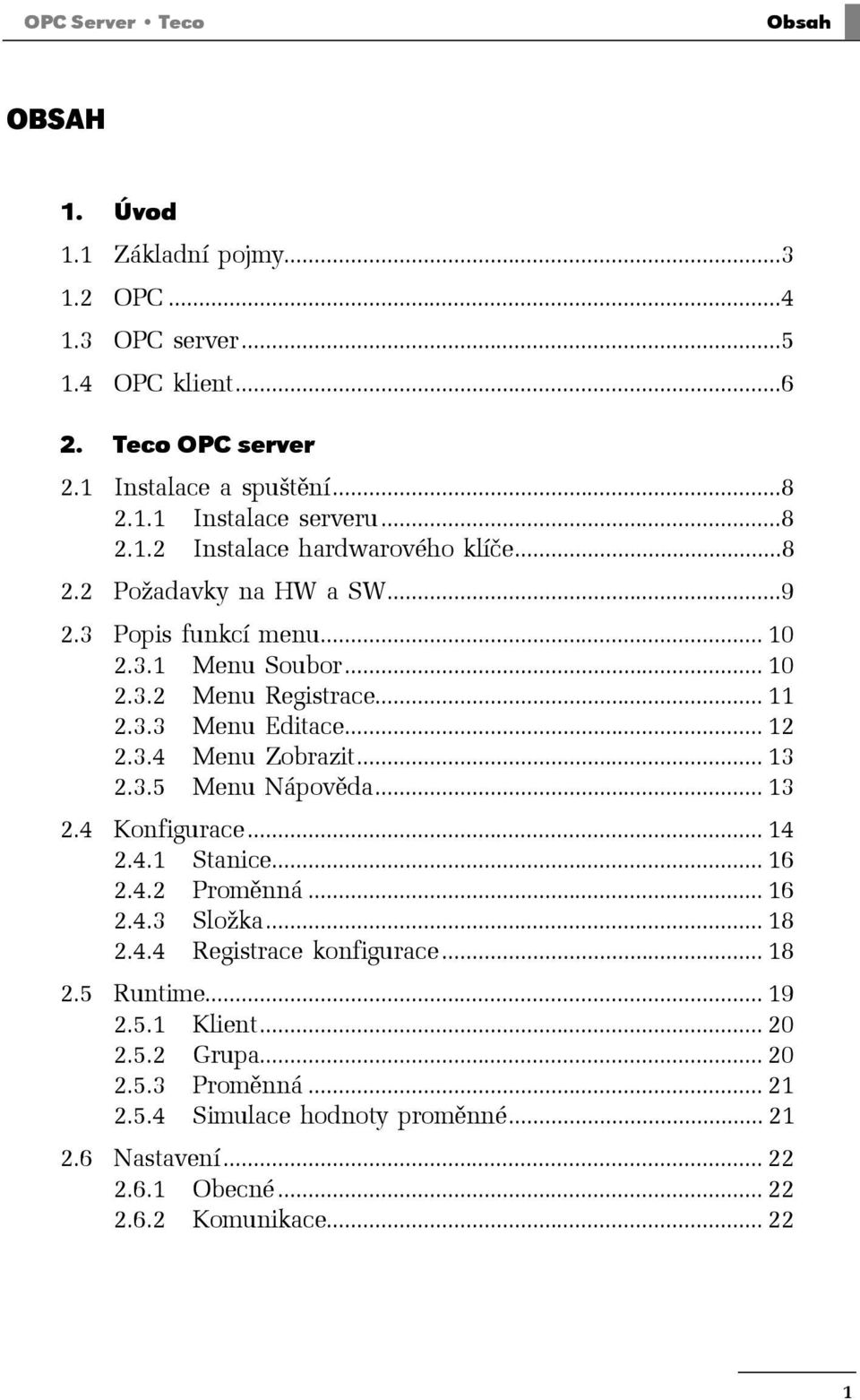 OPC Server • Teco Obsah

OBSAH

1. Úvod
1.1 Základní pojmy...3
1.2 OPC...4
1.3 OPC server...5
1.4 OPC klient...6

2. Teco OPC server
2.1 Instalace a spuštění...8
2.1.1 Instalace serveru...8
2.1.2 Instalace hardwarového klíče...8
2.2 Požadavky na HW a SW...9
2.3 Popis funkcí menu... 10
2.3.1 Menu Soubor... 10
2.3.2 Menu Registrace... 11
2.3.3 Menu Editace... 12
2.3.4 Menu Zobrazit... 13
2.3.5 Menu Nápověda... 13
2.4 Konfigurace... 14
2.4.1 Stanice... 16
2.4.2 Proměnná... 16
2.4.3 Složka... 18
2.4.4 Registrace konfigurace... 18
2.5 Runtime... 19
2.5.1 Klient... 20
2.5.2 Grupa... 20
2.5.3 Proměnná... 21
2.5.4 Simulace hodnoty proměnné... 21
2.6 Nastavení... 22
2.6.1 Obecné... 22
2.6.2 Komunikace... 22

1